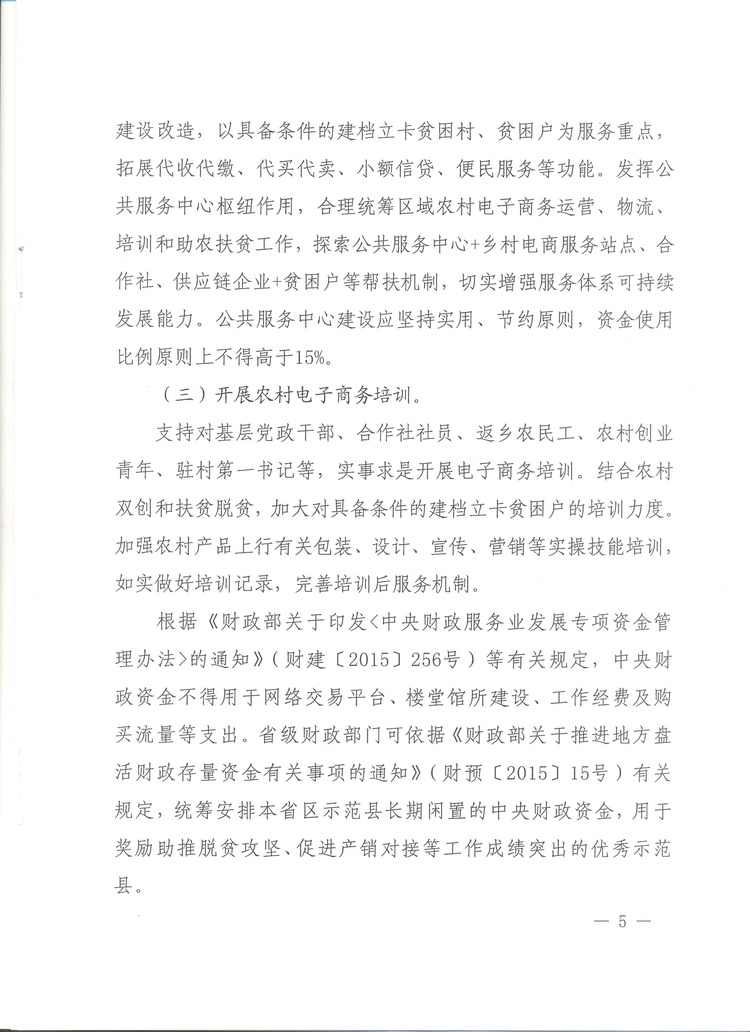 建设改造，以具备条件的建档立卡贫困村、贫困户为服务重点，拓展代收代缴、代买代卖、小额信贷、便民服务等功能。发挥公共服务中心枢纽作用，合理统筹区域农村电子商务运营、物流、培训和助农扶贫工作，探索公共服务中心+乡村电商服务站点、合作社、供应链企业+贫困户等帮扶机制，切实增强服务体系可持续发展能力。公共服务中心建设应坚持实用、节约原则，资金使用比例原则上不得高于15%。

（三）开展农村电子商务培训。

支持对基层党政干部、合作社社员、返乡农民工、农村创业青年、驻村第一书记等，实事求是开展电子商务培训。结合农村双创和扶贫脱贫，加大对具备条件的建档立卡贫困户的培训力度。加强农村产品上行有关包装、设计、宣传、营销等实操技能培训，如实做好培训记录，完善培训后服务机制。

根据《财政部关于印发<中央财政服务业发展专项资金管理办法>的通知》（财建〔2015〕256号）等有关规定，中央财政资金不得用于网络交易平台、楼堂馆所建设、工作经费及购买流量等支出。省级财政部门可依据《财政部关于推进地方盘活财政存量资金有关事项的通知》（财预〔2015〕15号）有关规定，统筹安排本省区示范县长期闲置的中央财政资金，用于奖励助推脱贫攻坚、促进产销对接等工作成绩突出的优秀示范县。

— 5 —